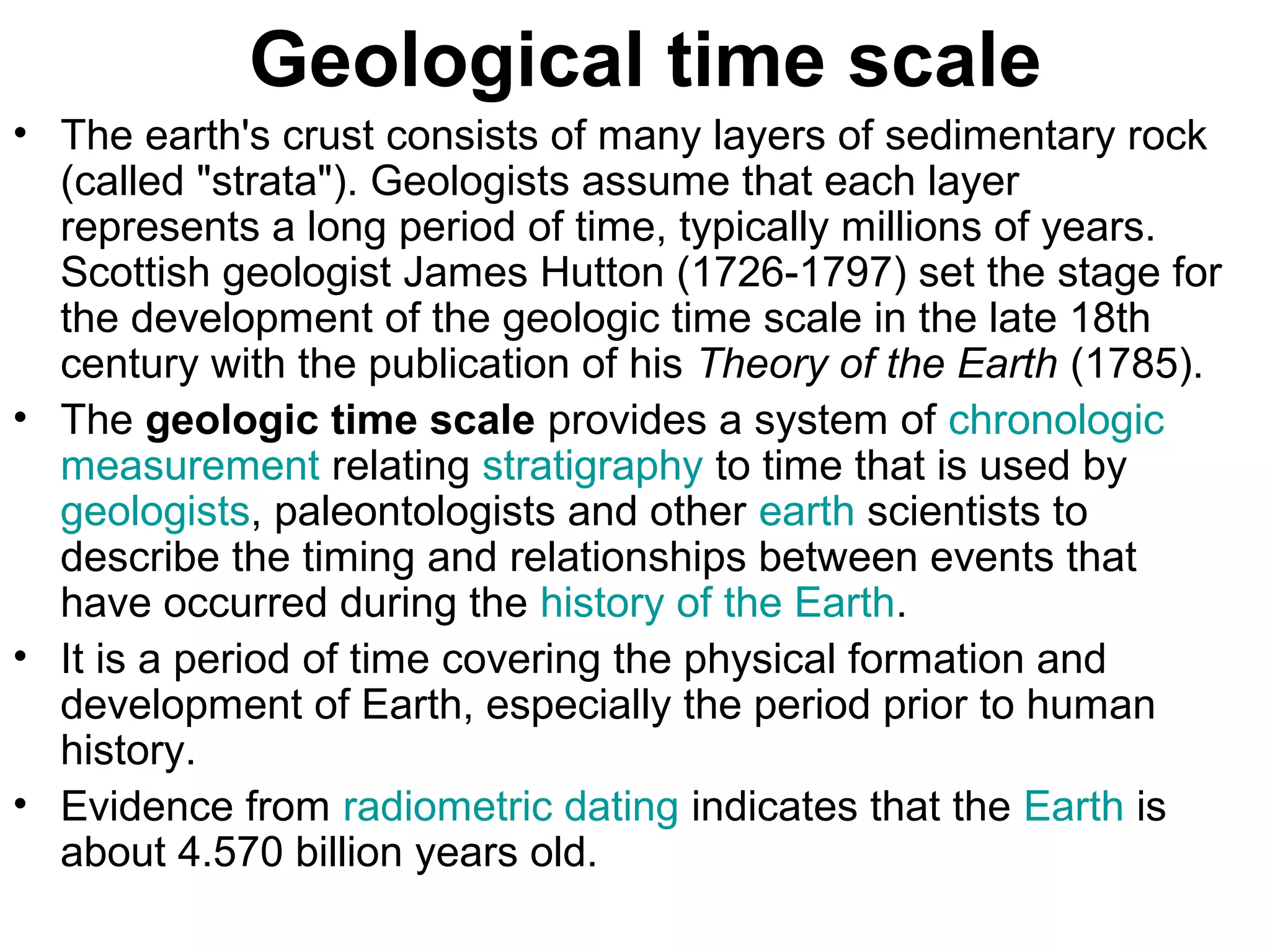 Geological time scale

• The earth's crust consists of many layers of sedimentary rock (called "strata"). Geologists assume that each layer represents a long period of time, typically millions of years. Scottish geologist James Hutton (1726-1797) set the stage for the development of the geologic time scale in the late 18th century with the publication of his Theory of the Earth (1785).

• The geologic time scale provides a system of chronologic measurement relating stratigraphy to time that is used by geologists, paleontologists and other earth scientists to describe the timing and relationships between events that have occurred during the history of the Earth.

• It is a period of time covering the physical formation and development of Earth, especially the period prior to human history.

• Evidence from radiometric dating indicates that the Earth is about 4.570 billion years old.